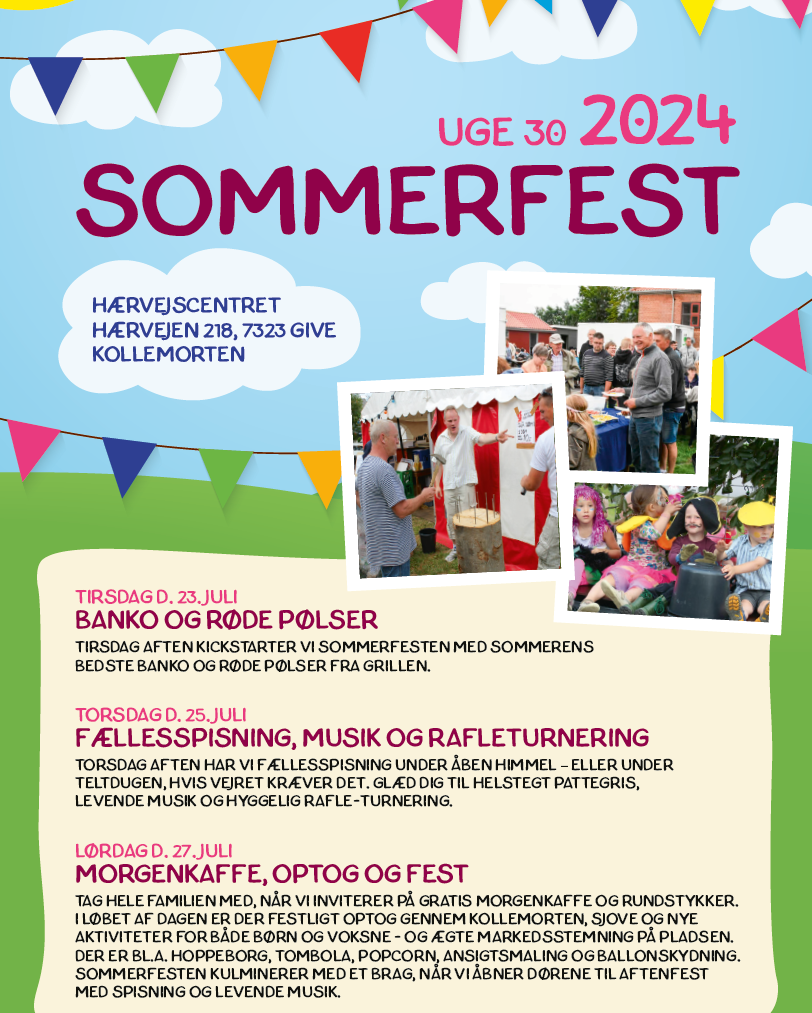 UGE 30 2024

SOMMERFEST

HÆRVEJSCENTRET
HÆRVEJEN 218, 7323 GIVE
KOLLEMORTEN

TIRSDAG D. 23. JULI
BANKO OG RØDE PØLSER
TIRSDAG AFTEN KICKSTARTER VI SOMMERFESTEN MED SOMMERENS BEDSTE BANKO OG RØDE PØLSER FRA GRILLEN.

TORSDAG D. 25. JULI
FÆLLESSPISNING, MUSIK OG RAFLETURNERING
TORSDAG AFTEN HAR VI FÆLLESSPISNING UNDER ÅBEN HIMMEL – ELLER UNDER TELTDUGEN, HVIS VEJRET KRÆVER DET. GLÆD DIG TIL HELSTEGT PATTEGRIS, LEVENDE MUSIK OG HYGGELIG RAFLE-TURNERING.

LØRDAG D. 27. JULI
MORGENKAFFE, OPTOG OG FEST
TAG HELE FAMILIEN MED, NÅR VI INVITERER PÅ GRATIS MORGENKAFFE OG RUNDSTYKKER. I LØBET AF DAGEN ER DER FESTLIGT OPTOG GENNEM KOLLEMORTEN, SJOVE OG NYE AKTIVITETER FOR BÅDE BØRN OG VOKSNE - OG ÆGTE MARKEDSSTEMNING PÅ PLADSEN. DER ER BL.A. HOPPEBORG, TOMBOLA, POPCORN, ANSIGTSMALING OG BALLONSKYDNING. SOMMERFESTEN KULMINERER MED ET BRAG, NÅR VI ÅBNER DØRENE TIL AFTENFEST MED SPISNING OG LEVENDE MUSIK.